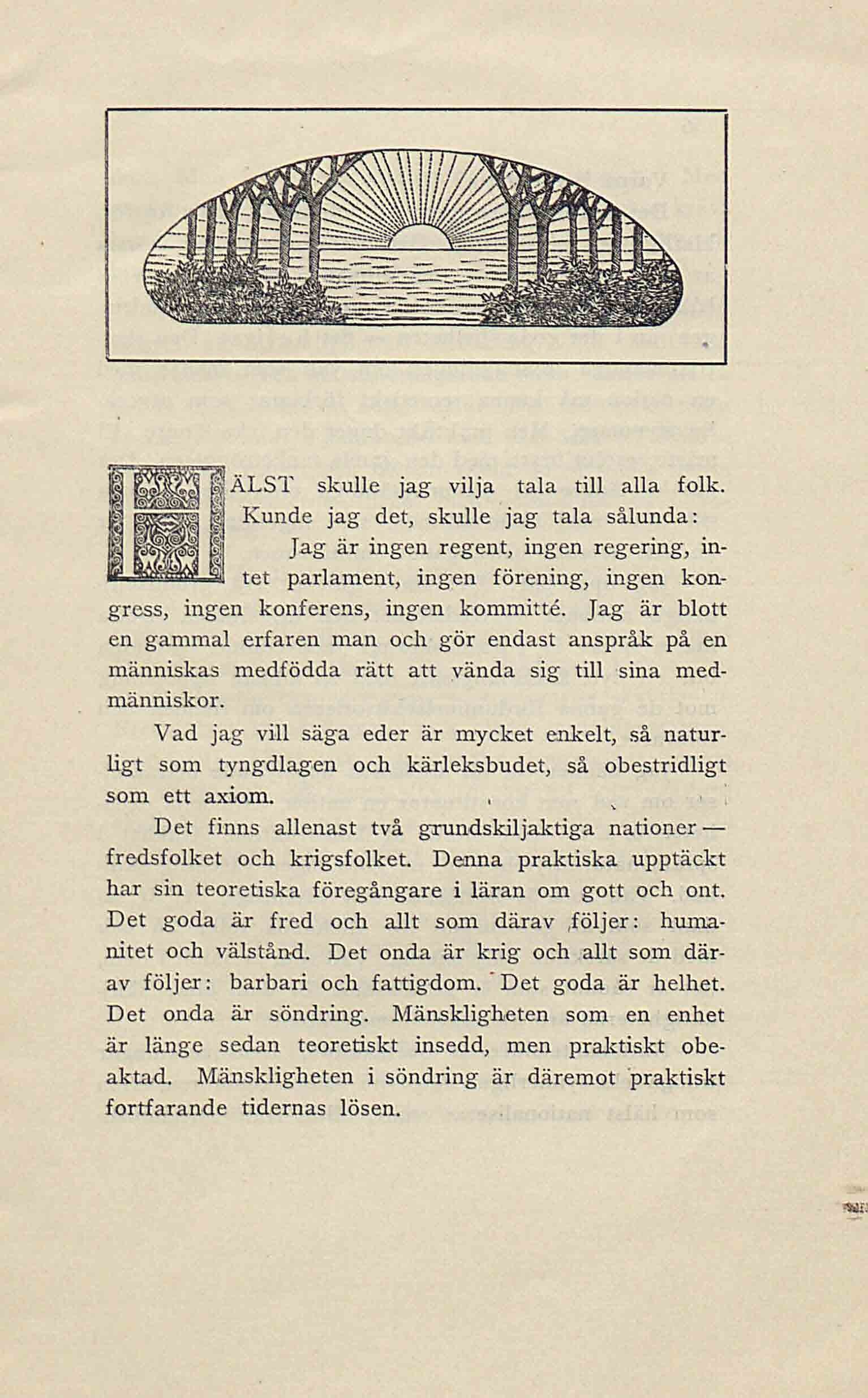 HÄLST skulle jag vilja tala till alla folk. Kunde jag det, skulle jag tala sålunda:

Jag är ingen regent, ingen regering, intet parlament, ingen förening, ingen kongress, ingen konferens, ingen kommitté. Jag är blott en gammal erfaren man och gör endast anspråk på en människas medfödda rätt att vända sig till sina medmänniskor.

Vad jag vill säga eder är mycket enkelt, så naturligt som tyngdlagen och kärleksbudet, så obestridligt som ett axiom.

Det finns allenast två grundskiljaktiga nationer — fredsfolket och krigsfolket. Denna praktiska upptäckt har sin teoretiska föregångare i läran om gott och ont. Det goda är fred och allt som därav följer: humanitet och välstånd. Det onda är krig och allt som därav följer: barbari och fattigdom. Det goda är helhet. Det onda är söndring. Mänskligheten som en enhet är länge sedan teoretiskt insedd, men praktiskt obeaktad. Mänskligheten i söndring är däremot praktiskt fortfarande tidernas lösen.